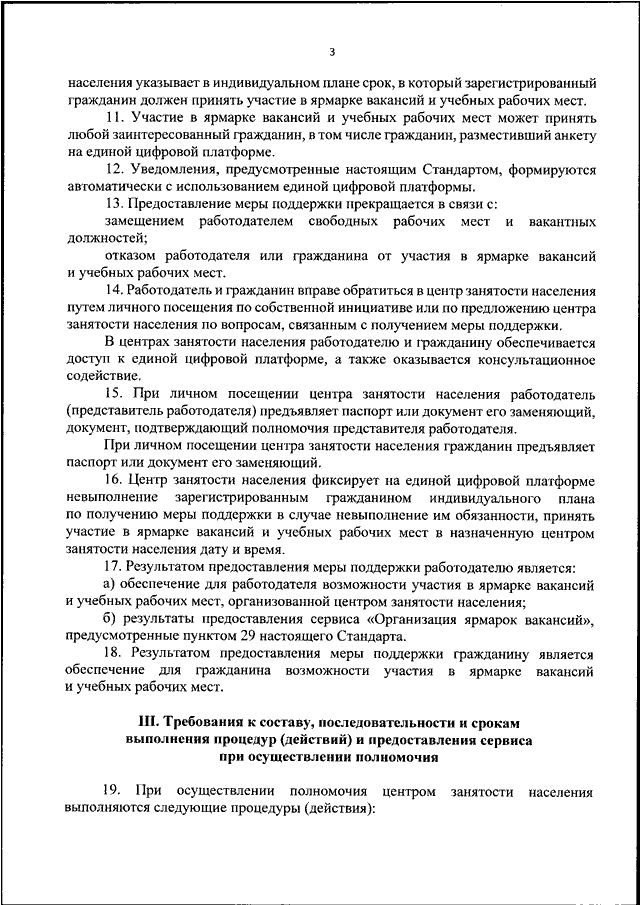 3

населения указывает в индивидуальном плане срок, в который зарегистрированный гражданин должен принять участие в ярмарке вакансий и учебных рабочих мест.

11. Участие в ярмарке вакансий и учебных рабочих мест может принять любой заинтересованный гражданин, в том числе гражданин, разместивший анкету на единой цифровой платформе.

12. Уведомления, предусмотренные настоящим Стандартом, формируются автоматически с использованием единой цифровой платформы.

13. Предоставление меры поддержки прекращается в связи с:

замещением работодателем свободных рабочих мест и вакантных должностей;

отказом работодателя или гражданина от участия в ярмарке вакансий и учебных рабочих мест.

14. Работодатель и гражданин вправе обратиться в центр занятости населения путем личного посещения по собственной инициативе или по предложению центра занятости населения по вопросам, связанным с получением меры поддержки.

В центрах занятости населения работодателю и гражданину обеспечивается доступ к единой цифровой платформе, а также оказывается консультационное содействие.

15. При личном посещении центра занятости населения работодатель (представитель работодателя) предъявляет паспорт или документ его заменяющий, документ, подтверждающий полномочия представителя работодателя.

При личном посещении центра занятости населения гражданин предъявляет паспорт или документ его заменяющий.

16. Центр занятости населения фиксирует на единой цифровой платформе невыполнение зарегистрированным гражданином индивидуального плана по получению меры поддержки в случае невыполнение им обязанности, принять участие в ярмарке вакансий и учебных рабочих мест в назначенную центром занятости населения дату и время.

17. Результатом предоставления меры поддержки работодателю является:

а) обеспечение для работодателя возможности участия в ярмарке вакансий и учебных рабочих мест, организованной центром занятости населения;

б) результаты предоставления сервиса «Организация ярмарок вакансий», предусмотренные пунктом 29 настоящего Стандарта.

18. Результатом предоставления меры поддержки гражданину является обеспечение для гражданина возможности участия в ярмарке вакансий и учебных рабочих мест.

III. Требования к составу, последовательности и срокам выполнения процедур (действий) и предоставления сервиса при осуществлении полномочия

19. При осуществлении полномочия центром занятости населения выполняются следующие процедуры (действия):